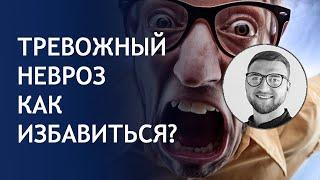 ТРЕВОЖНЫЙ НЕВРОЗ КАК ИЗБАВИТЬСЯ?